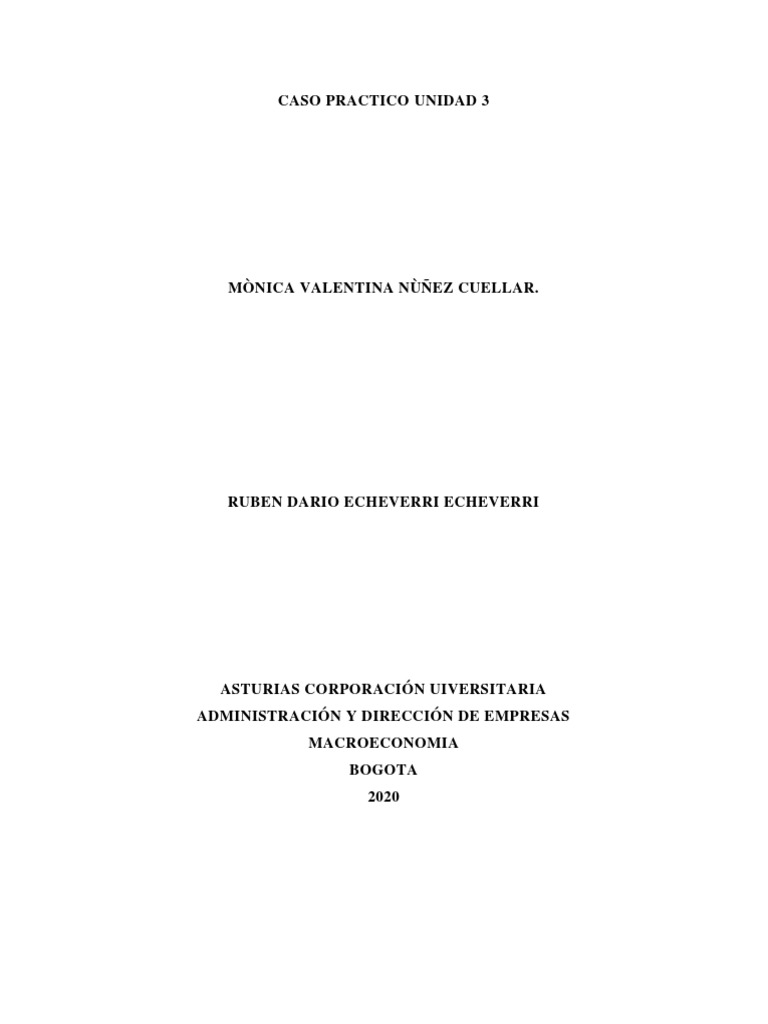 CASO PRACTICO UNIDAD 3

MÒNICA VALENTINA NÙÑEZ CUELLAR.

RUBEN DARIO ECHEVERRI ECHEVERRI

ASTURIAS CORPORACIÓN UIVERSITARIA
ADMINISTRACIÓN Y DIRECCIÓN DE EMPRESAS
MACROECONOMIA
BOGOTA
2020